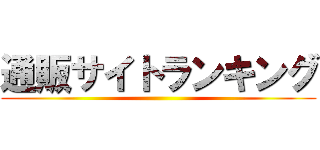 通販サイトランキング